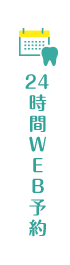 24時間WEB予約